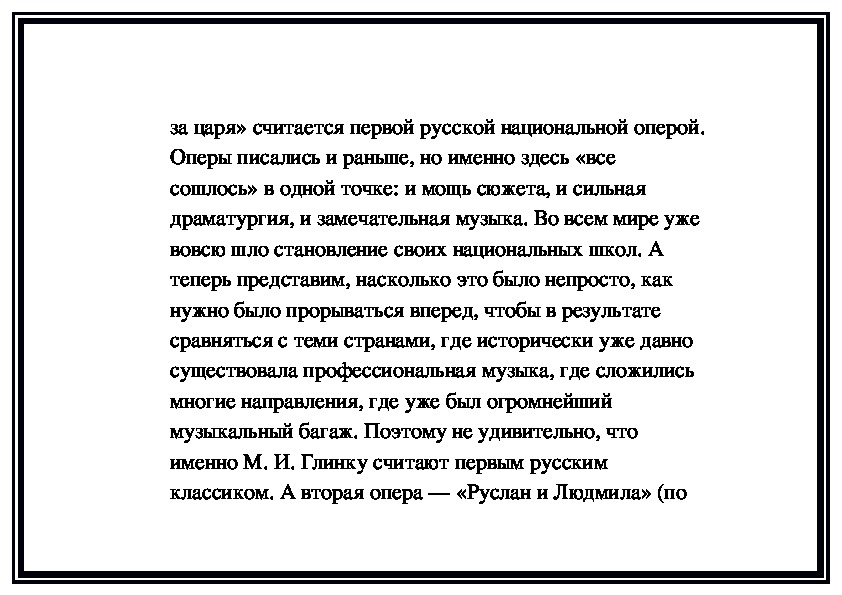 за царя» считается первой русской национальной оперой. Оперы писались и раньше, но именно здесь «все сошлось» в одной точке: и мощь сюжета, и сильная драматургия, и замечательная музыка. Во всем мире уже вовсю шло становление своих национальных школ. А теперь представим, насколько это было непросто, как нужно было прорываться вперед, чтобы в результате сравняться с теми странами, где исторически уже давно существовала профессиональная музыка, где сложились многие направления, где уже был огромнейший музыкальный багаж. Поэтому не удивительно, что именно М. И. Глинку считают первым русским классиком. А вторая опера — «Руслан и Людмила» (по